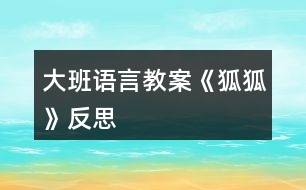 大班语言教案《狐狐》反思